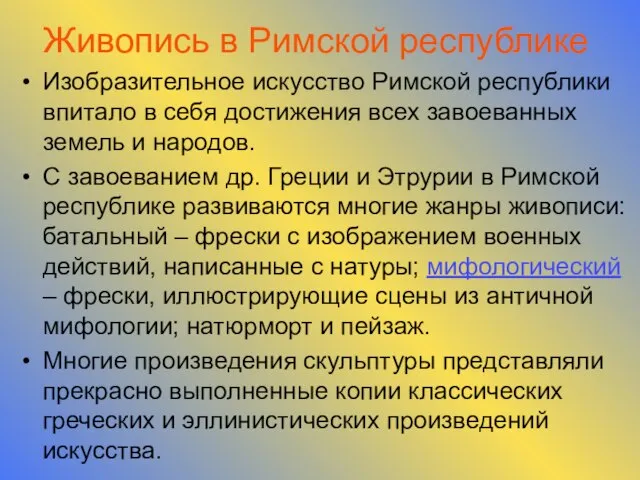 Живопись в Римской республике

• Изобразительное искусство Римской республики впитало в себя достижения всех завоеванных земель и народов.

• С завоеванием др. Греции и Этрурии в Римской республике развиваются многие жанры живописи: батальный – фрески с изображением военных действий, написанные с натуры; мифологический – фрески, иллюстрирующие сцены из античной мифологии; натюрморт и пейзаж.

• Многие произведения скульптуры представляли прекрасно выполненные копии классических греческих и эллинистических произведений искусства.